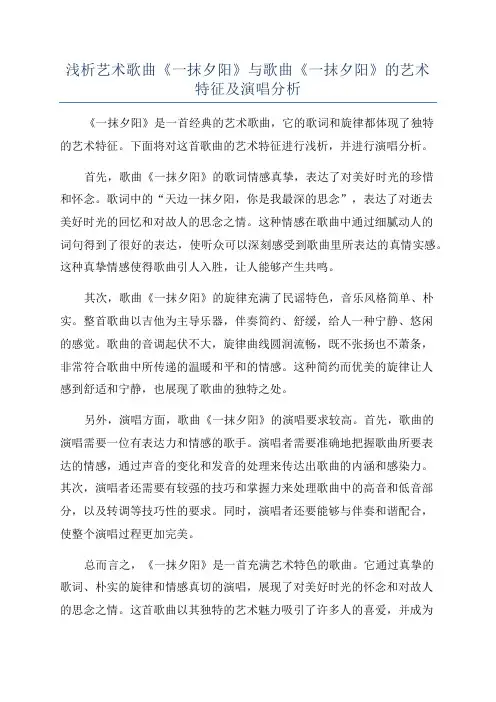 浅析艺术歌曲《一抹夕阳》与歌曲《一抹夕阳》的艺术特征及演唱分析

《一抹夕阳》是一首经典的艺术歌曲，它的歌词和旋律都体现了独特的艺术特征。下面将对这首歌曲的艺术特征进行浅析，并进行演唱分析。

首先，歌曲《一抹夕阳》的歌词情感真挚，表达了对美好时光的珍惜和怀念。歌词中的“天边一抹夕阳，你是我最深的思念”，表达了对逝去美好时光的回忆和对故人的思念之情。这种情感在歌曲中通过细腻动人的词句得到了很好的表达，使听众可以深刻感受到歌曲里所表达的真情实感。这种真挚情感使得歌曲引人入胜，让人能够产生共鸣。

其次，歌曲《一抹夕阳》的旋律充满了民谣特色，音乐风格简单、朴实。整首歌曲以吉他为主导乐器，伴奏简约、舒缓，给人一种宁静、悠闲的感觉。歌曲的音调起伏不大，旋律曲线圆润流畅，既不张扬也不萧条，非常符合歌曲中所传递的温暖和平和的情感。这种简约而优美的旋律让人感到舒适和宁静，也展现了歌曲的独特之处。

另外，演唱方面，歌曲《一抹夕阳》的演唱要求较高。首先，歌曲的演唱需要一位有表达力和情感的歌手。演唱者需要准确地把握歌曲所要表达的情感，通过声音的变化和发音的处理来传达出歌曲的内涵和感染力。其次，演唱者还需要有较强的技巧和掌握力来处理歌曲中的高音和低音部分，以及转调等技巧性的要求。同时，演唱者还要能够与伴奏和谐配合，使整个演唱过程更加完美。

总而言之，《一抹夕阳》是一首充满艺术特色的歌曲。它通过真挚的歌词、朴实的旋律和情感真切的演唱，展现了对美好时光的怀念和对故人的思念之情。这首歌曲以其独特的艺术魅力吸引了许多人的喜爱，并成为